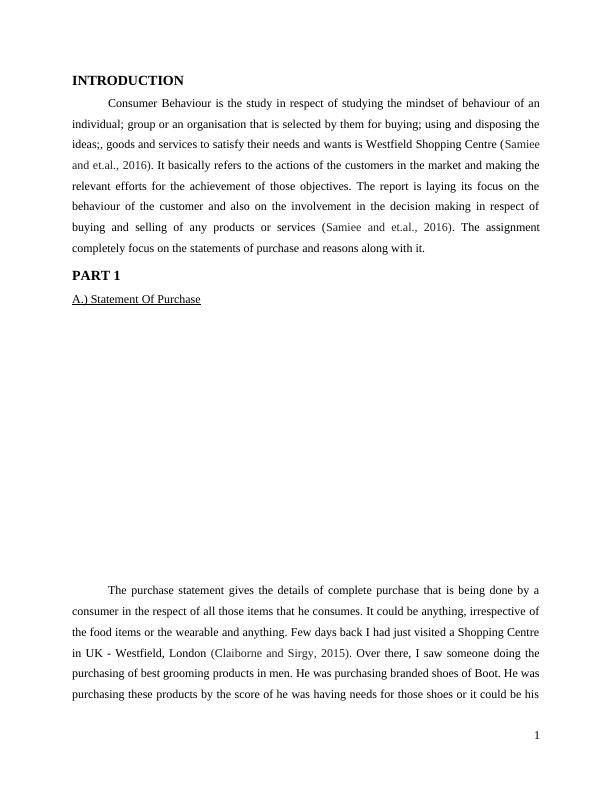 INTRODUCTION

Consumer Behaviour is the study in respect of studying the mindset of behaviour of an individual; group or an organisation that is selected by them for buying; using and disposing the ideas;, goods and services to satisfy their needs and wants is Westfield Shopping Centre (Samiee and et.al., 2016). It basically refers to the actions of the customers in the market and making the relevant efforts for the achievement of those objectives. The report is laying its focus on the behaviour of the customer and also on the involvement in the decision making in respect of buying and selling of any products or services (Samiee and et.al., 2016). The assignment completely focus on the statements of purchase and reasons along with it.

PART 1

A.) Statement Of Purchase

The purchase statement gives the details of complete purchase that is being done by a consumer in the respect of all those items that he consumes. It could be anything, irrespective of the food items or the wearable and anything. Few days back I had just visited a Shopping Centre in UK - Westfield, London (Claiborne and Sirgy, 2015). Over there, I saw someone doing the purchasing of best grooming products in men. He was purchasing branded shoes of Boot. He was purchasing these products by the score of he was having needs for those shoes or it could be his

1